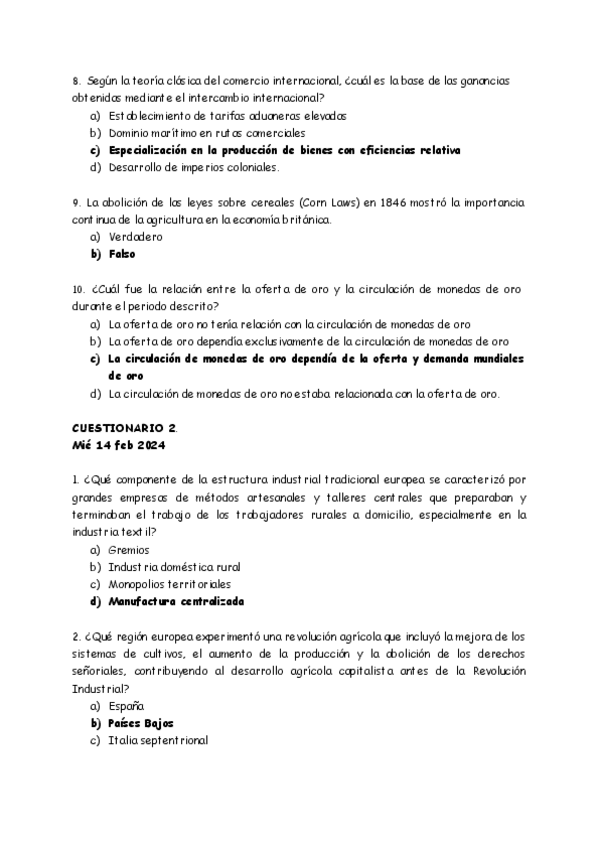 8. Según la teoría clásica del comercio internacional, ¿cuál es la base de las ganancias obtenidas mediante el intercambio internacional?
a) Establecimiento de tarifas aduaneras elevadas
b) Dominio marítimo en rutas comerciales
c) Especialización en la producción de bienes con eficiencias relativa
d) Desarrollo de imperios coloniales.

9. La abolición de las leyes sobre cereales (Corn Laws) en 1846 mostró la importancia continua de la agricultura en la economía británica.
a) Verdadero
b) Falso

10. ¿Cuál fue la relación entre la oferta de oro y la circulación de monedas de oro durante el periodo descrito?
a) La oferta de oro no tenía relación con la circulación de monedas de oro
b) La oferta de oro dependía exclusivamente de la circulación de monedas de oro
c) La circulación de monedas de oro dependía de la oferta y demanda mundiales de oro
d) La circulación de monedas de oro no estaba relacionada con la oferta de oro.

CUESTIONARIO 2.
Mié 14 feb 2024

1. ¿Qué componente de la estructura industrial tradicional europea se caracterizó por grandes empresas de métodos artesanales y talleres centrales que preparaban y terminaban el trabajo de los trabajadores rurales a domicilio, especialmente en la industria textil?
a) Gremios
b) Industria doméstica rural
c) Monopolios territoriales
d) Manufactura centralizada

2. ¿Qué región europea experimentó una revolución agrícola que incluyó la mejora de los sistemas de cultivos, el aumento de la producción y la abolición de los derechos señoriales, contribuyendo al desarrollo agrícola capitalista antes de la Revolución Industrial?
a) España
b) Países Bajos
c) Italia septentrional